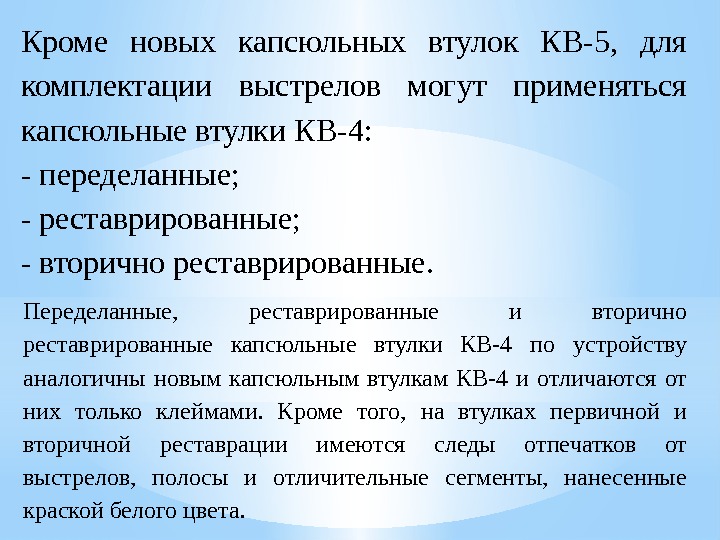 Кроме новых капсюльных втулок КВ-5, для комплектации выстрелов могут применяться капсюльные втулки КВ-4:
- переделанные;
- реставрированные;
- вторично реставрированные.

Переделанные, реставрированные и вторично реставрированные капсюльные втулки КВ-4 по устройству аналогичны новым капсюльным втулкам КВ-4 и отличаются от них только клеймами. Кроме того, на втулках первичной и вторичной реставрации имеются следы отпечатков от выстрелов, полосы и отличительные сегменты, нанесенные краской белого цвета.